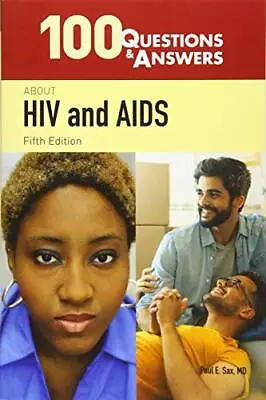 100 QUESTIONS & ANSWERS

ABOUT

HIV and AIDS

Fifth Edition

Paul E. Sax, MD